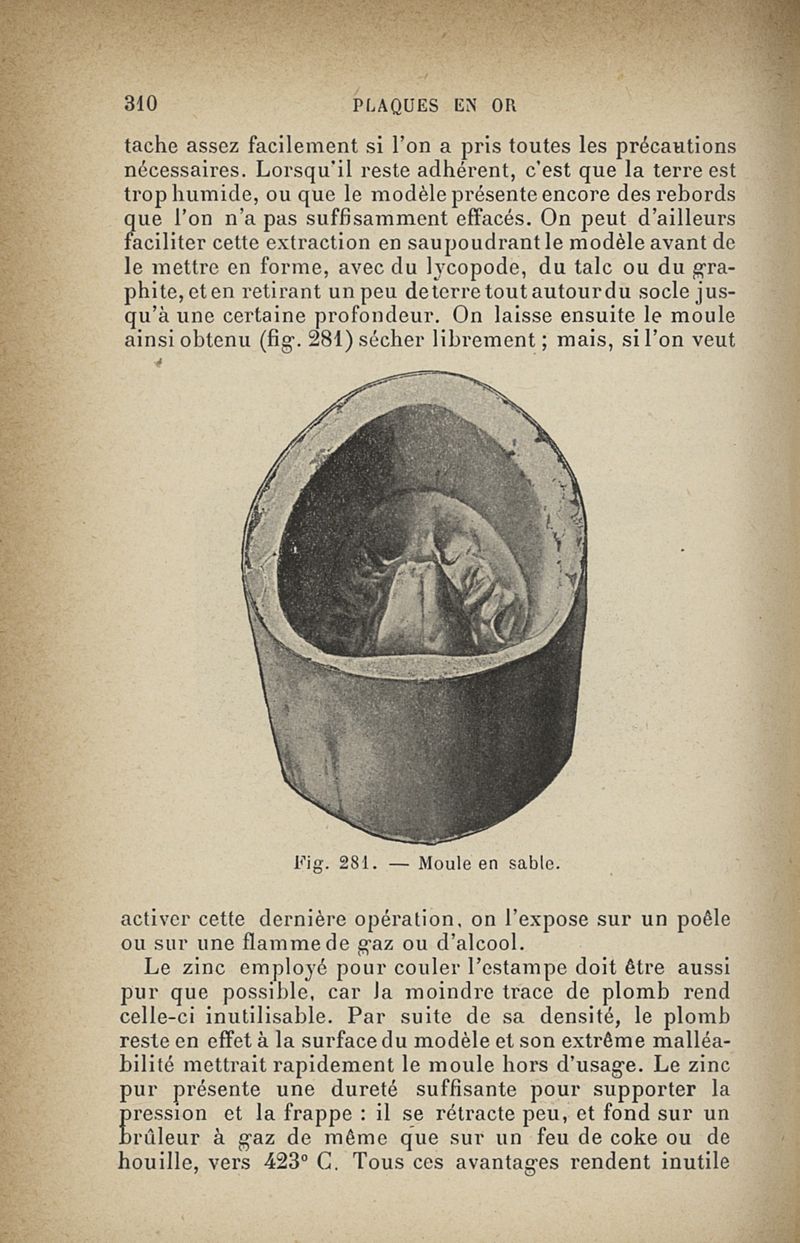 310 PLAQUES EN OR

tache assez facilement si l'on a pris toutes les précautions nécessaires. Lorsqu'il reste adhérent, c'est que la terre est trop humide, ou que le modèle présente encore des rebords que l'on n'a pas suffisamment effacés. On peut d'ailleurs faciliter cette extraction en saupoudrant le modèle avant de le mettre en forme, avec du lycopode, du talc ou du graphite, et en retirant un peu de terre tout autour du socle jusqu'à une certaine profondeur. On laisse ensuite le moule ainsi obtenu (fig. 281) sécher librement ; mais, si l'on veut

Fig. 281. — Moule en sable.

activer cette dernière opération, on l'expose sur un poêle ou sur une flamme de gaz ou d'alcool.

Le zinc employé pour couler l'estampe doit être aussi pur que possible, car la moindre trace de plomb rend celle-ci inutilisable. Par suite de sa densité, le plomb reste en effet à la surface du modèle et son extrême malléabilité mettrait rapidement le moule hors d'usage. Le zinc pur présente une dureté suffisante pour supporter la pression et la frappe : il se rétracte peu, et fond sur un brûleur à gaz de même que sur un feu de coke ou de houille, vers 423° C. Tous ces avantages rendent inutile